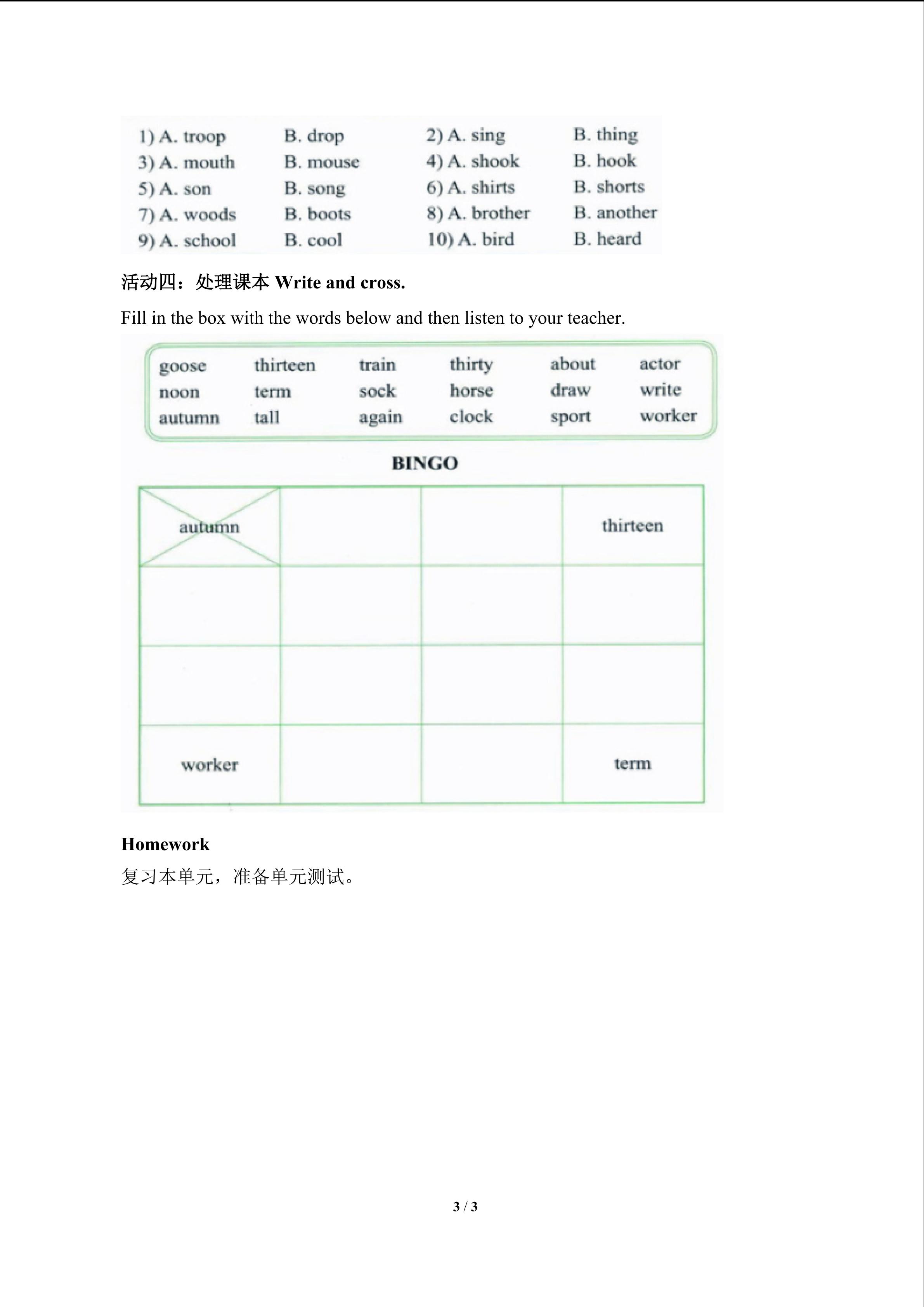 1) A. troop B. drop 2) A. sing B. thing
3) A. mouth B. mouse 4) A. shook B. hook
5) A. son B. song 6) A. shirts B. shorts
7) A. woods B. boots 8) A. brother B. another
9) A. school B. cool 10) A. bird B. heard

活动四：处理课本 Write and cross.

Fill in the box with the words below and then listen to your teacher.

goose thirteen train thirty about actor
noon term sock horse draw write
autumn tall again clock sport worker

BINGO

| autumn | | | thirteen |
|---|---|---|---|
| | | | |
| | | | |
| worker | | | term |

Homework

复习本单元，准备单元测试。

3 / 3